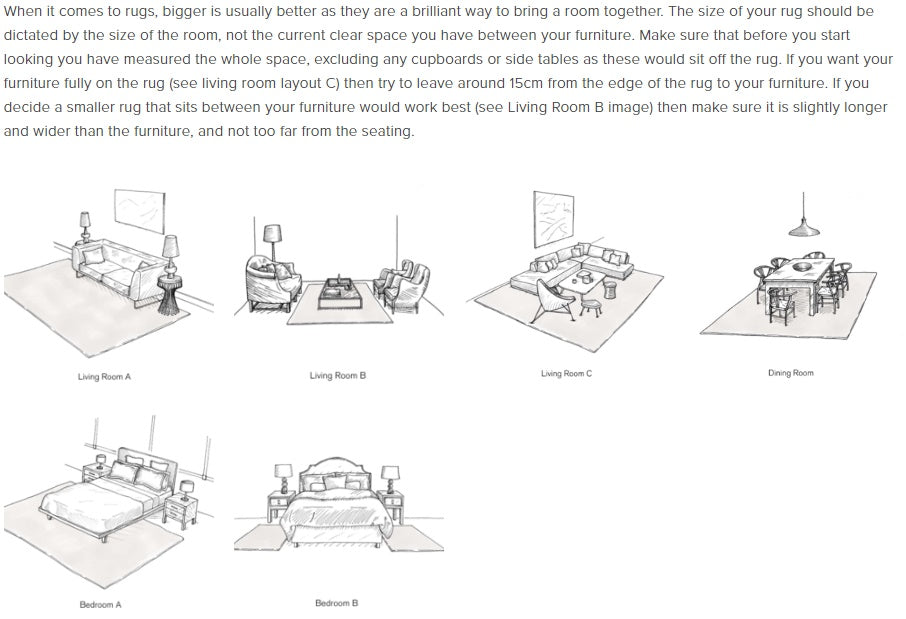 When it comes to rugs, bigger is usually better as they are a brilliant way to bring a room together. The size of your rug should be dictated by the size of the room, not the current clear space you have between your furniture. Make sure that before you start looking you have measured the whole space, excluding any cupboards or side tables as these would sit off the rug. If you want your furniture fully on the rug (see living room layout C) then try to leave around 15cm from the edge of the rug to your furniture. If you decide a smaller rug that sits between your furniture would work best (see Living Room B image) then make sure it is slightly longer and wider than the furniture, and not too far from the seating.

Living Room A

Living Room B

Living Room C

Dining Room

Bedroom A

Bedroom B